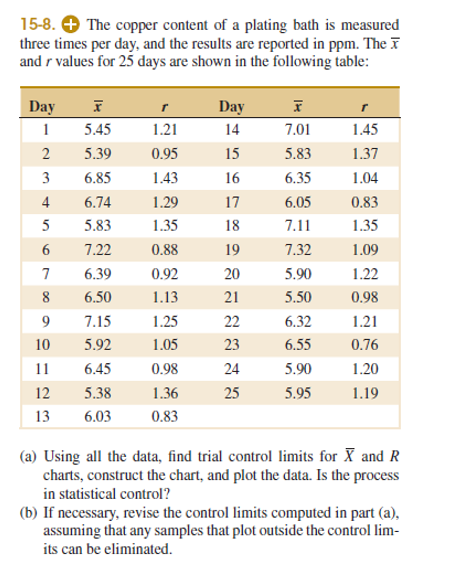 15-8. The copper content of a plating bath is measured three times per day, and the results are reported in ppm. The $\bar{x}$ and $r$ values for 25 days are shown in the following table:

| Day | $\bar{x}$ | $r$ | Day | $\bar{x}$ | $r$ |
|---|---|---|---|---|---|
| 1 | 5.45 | 1.21 | 14 | 7.01 | 1.45 |
| 2 | 5.39 | 0.95 | 15 | 5.83 | 1.37 |
| 3 | 6.85 | 1.43 | 16 | 6.35 | 1.04 |
| 4 | 6.74 | 1.29 | 17 | 6.05 | 0.83 |
| 5 | 5.83 | 1.35 | 18 | 7.11 | 1.35 |
| 6 | 7.22 | 0.88 | 19 | 7.32 | 1.09 |
| 7 | 6.39 | 0.92 | 20 | 5.90 | 1.22 |
| 8 | 6.50 | 1.13 | 21 | 5.50 | 0.98 |
| 9 | 7.15 | 1.25 | 22 | 6.32 | 1.21 |
| 10 | 5.92 | 1.05 | 23 | 6.55 | 0.76 |
| 11 | 6.45 | 0.98 | 24 | 5.90 | 1.20 |
| 12 | 5.38 | 1.36 | 25 | 5.95 | 1.19 |
| 13 | 6.03 | 0.83 | | | |

(a) Using all the data, find trial control limits for $\bar{X}$ and $R$ charts, construct the chart, and plot the data. Is the process in statistical control?
(b) If necessary, revise the control limits computed in part (a), assuming that any samples that plot outside the control limits can be eliminated.